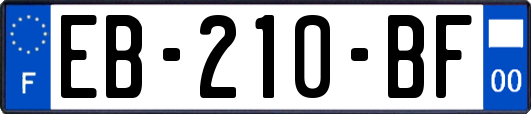 F

EB-210-BF

00